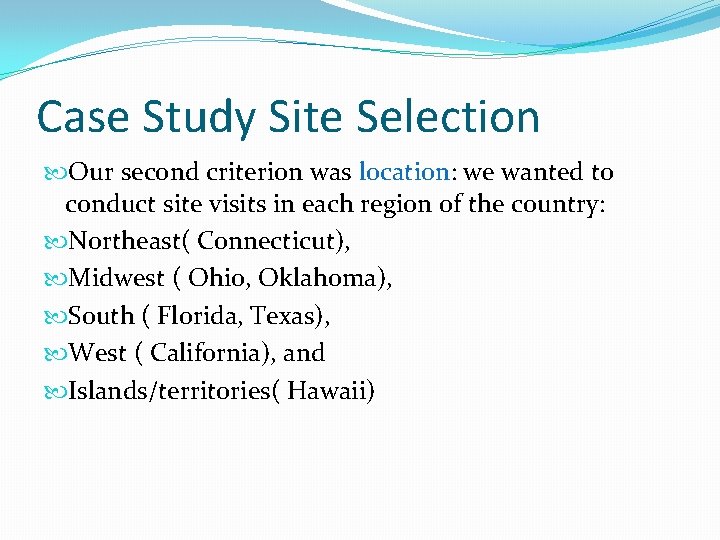 Case Study Site Selection

Our second criterion was location: we wanted to conduct site visits in each region of the country:

Northeast( Connecticut),

Midwest ( Ohio, Oklahoma),

South ( Florida, Texas),

West ( California), and

Islands/territories( Hawaii)